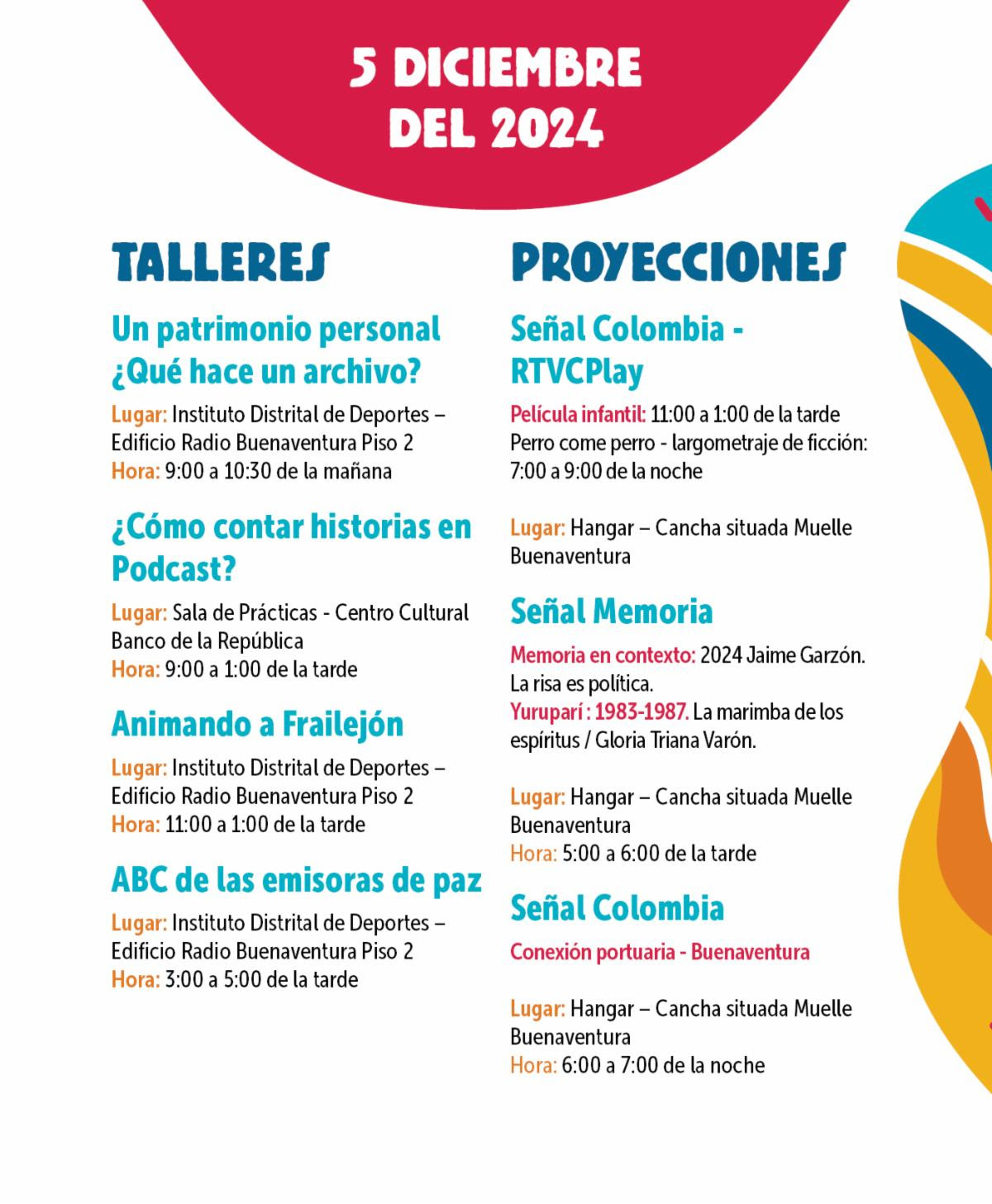 5 DICIEMBRE DEL 2024

TALLERES

Un patrimonio personal ¿Qué hace un archivo?

Lugar: Instituto Distrital de Deportes – Edificio Radio Buenaventura Piso 2
Hora: 9:00 a 10:30 de la mañana

¿Cómo contar historias en Podcast?

Lugar: Sala de Prácticas - Centro Cultural Banco de la República
Hora: 9:00 a 1:00 de la tarde

Animando a Frailejón

Lugar: Instituto Distrital de Deportes – Edificio Radio Buenaventura Piso 2
Hora: 11:00 a 1:00 de la tarde

ABC de las emisoras de paz

Lugar: Instituto Distrital de Deportes – Edificio Radio Buenaventura Piso 2
Hora: 3:00 a 5:00 de la tarde

PROYECCIONES

Señal Colombia - RTVCPlay

Película infantil: 11:00 a 1:00 de la tarde
Perro come perro - largometraje de ficción: 7:00 a 9:00 de la noche

Lugar: Hangar – Cancha situada Muelle Buenaventura

Señal Memoria

Memoria en contexto: 2024 Jaime Garzón. La risa es política.
Yuruparí : 1983-1987. La marimba de los espíritus / Gloria Triana Varón.

Lugar: Hangar – Cancha situada Muelle Buenaventura
Hora: 5:00 a 6:00 de la tarde

Señal Colombia

Conexión portuaria - Buenaventura

Lugar: Hangar – Cancha situada Muelle Buenaventura
Hora: 6:00 a 7:00 de la noche